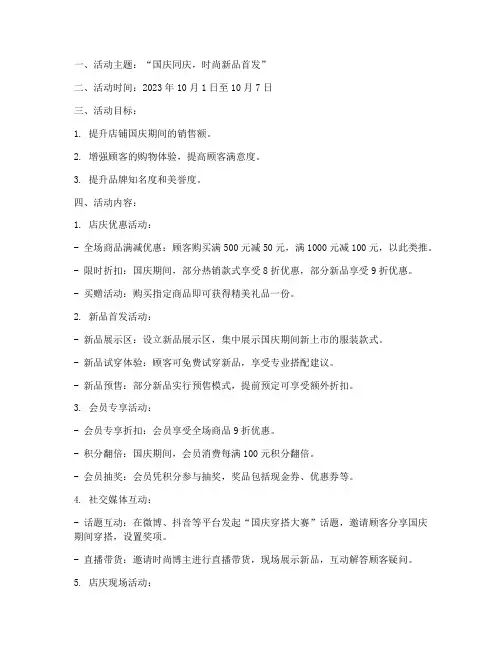 一、活动主题：“国庆同庆，时尚新品首发”

二、活动时间：2023 年 10 月 1 日至 10 月 7 日

三、活动目标：

1. 提升店铺国庆期间的销售额。

2. 增强顾客的购物体验，提高顾客满意度。

3. 提升品牌知名度和美誉度。

四、活动内容：

1. 店庆优惠活动：

- 全场商品满减优惠：顾客购买满 500 元减 50 元，满 1000 元减 100 元，以此类推。

- 限时折扣：国庆期间，部分热销款式享受 8 折优惠，部分新品享受 9 折优惠。

- 买赠活动：购买指定商品即可获得精美礼品一份。

2. 新品首发活动：

- 新品展示区：设立新品展示区，集中展示国庆期间新上市的服装款式。

- 新品试穿体验：顾客可免费试穿新品，享受专业搭配建议。

- 新品预售：部分新品实行预售模式，提前预定可享受额外折扣。

3. 会员专享活动：

- 会员专享折扣：会员享受全场商品 9 折优惠。

- 积分翻倍：国庆期间，会员消费每满 100 元积分翻倍。

- 会员抽奖：会员凭积分参与抽奖，奖品包括现金券、优惠券等。

4. 社交媒体互动：

- 话题互动：在微博、抖音等平台发起“国庆穿搭大赛”话题，邀请顾客分享国庆期间穿搭，设置奖项。

- 直播带货：邀请时尚博主进行直播带货，现场展示新品，互动解答顾客疑问。

5. 店庆现场活动：